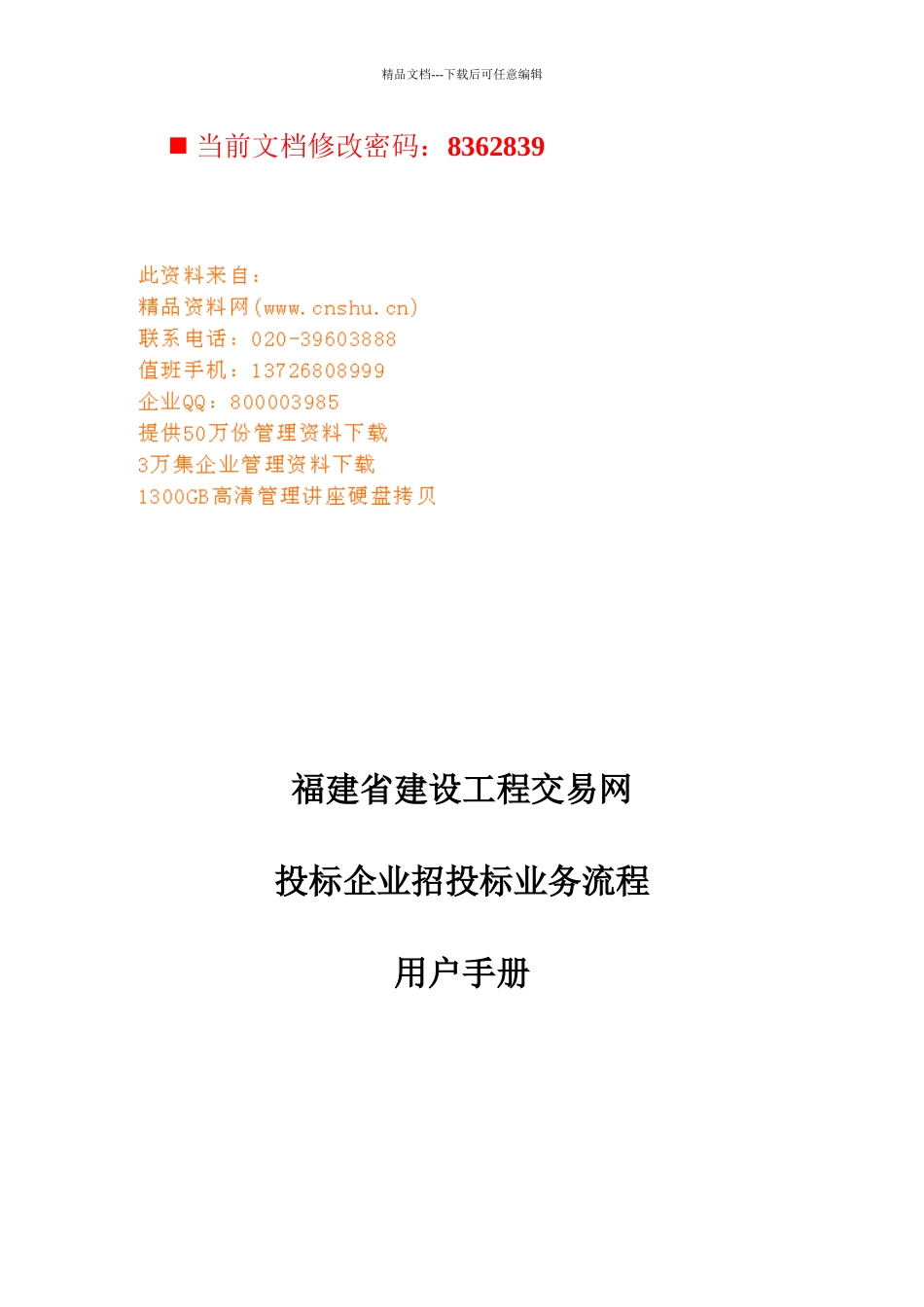 精品文档---下载后可任意编辑

■ 当前文档修改密码：8362839

此资料来自：
精品资料网(www.cnshu.cn)
联系电话：020-39603888
值班手机：13726808999
企业QQ：800003985
提供50万份管理资料下载
3万集企业管理资料下载
1300GB高清管理讲座硬盘拷贝

福建省建设工程交易网

投标企业招投标业务流程

用户手册